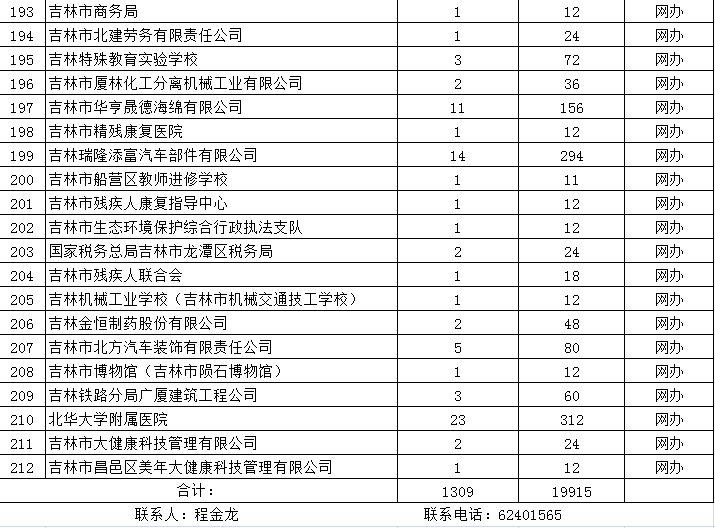 | 193 | 吉林市商务局 | 1 | 12 | 网办 |
|---|---|---|---|---|
| 194 | 吉林市北建劳务有限责任公司 | 1 | 24 | 网办 |
| 195 | 吉林特殊教育实验学校 | 3 | 72 | 网办 |
| 196 | 吉林市厦林化工分离机械工业有限公司 | 2 | 36 | 网办 |
| 197 | 吉林市华亨晟德海绵有限公司 | 11 | 156 | 网办 |
| 198 | 吉林市精残康复医院 | 1 | 12 | 网办 |
| 199 | 吉林瑞隆添富汽车部件有限公司 | 14 | 294 | 网办 |
| 200 | 吉林市船营区教师进修学校 | 1 | 11 | 网办 |
| 201 | 吉林市残疾人康复指导中心 | 1 | 12 | 网办 |
| 202 | 吉林市生态环境保护综合行政执法支队 | 1 | 12 | 网办 |
| 203 | 国家税务总局吉林市龙潭区税务局 | 2 | 24 | 网办 |
| 204 | 吉林市残疾人联合会 | 1 | 18 | 网办 |
| 205 | 吉林机械工业学校（吉林市机械交通技工学校） | 1 | 12 | 网办 |
| 206 | 吉林金恒制药股份有限公司 | 2 | 48 | 网办 |
| 207 | 吉林市北方汽车装饰有限责任公司 | 5 | 80 | 网办 |
| 208 | 吉林市博物馆（吉林市陨石博物馆） | 1 | 12 | 网办 |
| 209 | 吉林铁路分局广厦建筑工程公司 | 3 | 60 | 网办 |
| 210 | 北华大学附属医院 | 23 | 312 | 网办 |
| 211 | 吉林市大健康科技管理有限公司 | 2 | 24 | 网办 |
| 212 | 吉林市昌邑区美年大健康科技管理有限公司 | 1 | 12 | 网办 |
| 合计： | | 1309 | 19915 | |

联系人：程金龙　　联系电话：62401565